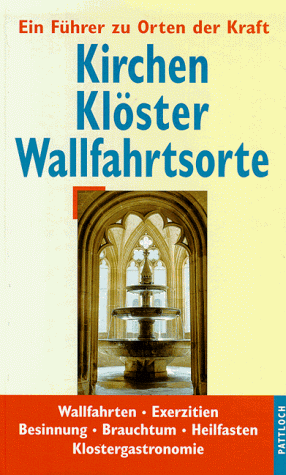 Ein Führer zu Orten der Kraft

Kirchen
Klöster
Wallfahrtsorte

Wallfahrten • Exerzitien
Besinnung • Brauchtum • Heilfasten
Klostergastronomie

PATTLOCH